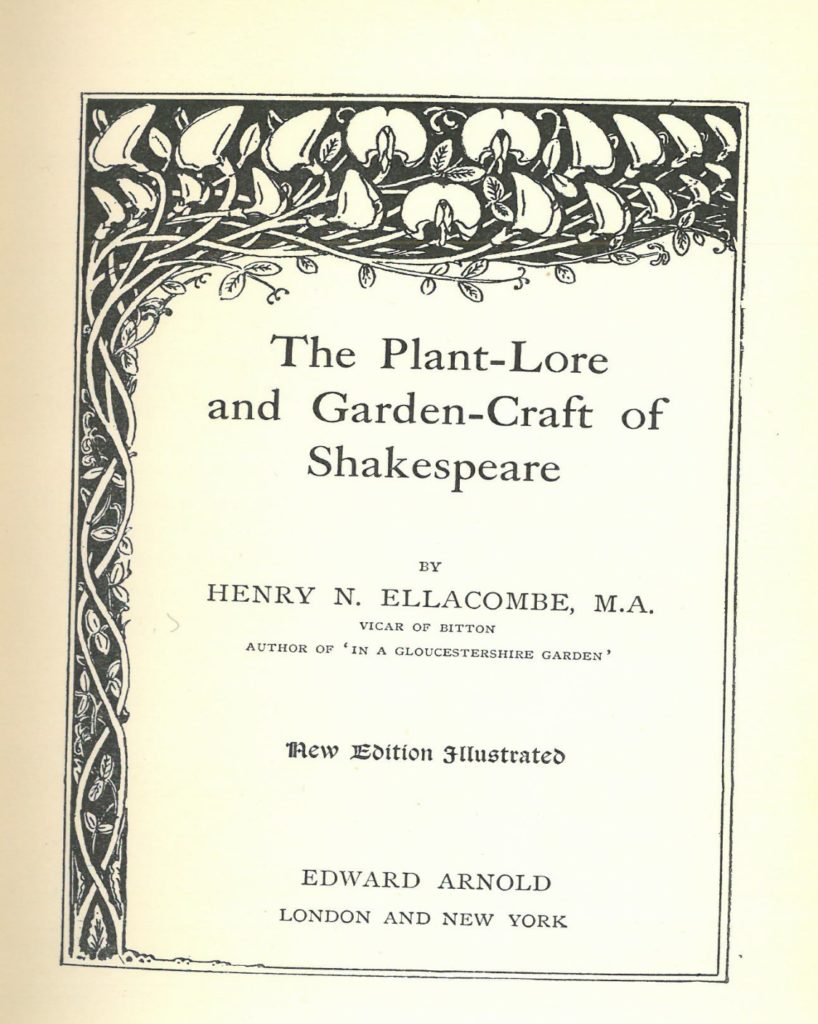 The Plant-Lore and Garden-Craft of Shakespeare

BY

HENRY N. ELLACOMBE, M.A.

VICAR OF BITTON

AUTHOR OF 'IN A GLOUCESTERSHIRE GARDEN'

New Edition Illustrated

EDWARD ARNOLD

LONDON AND NEW YORK